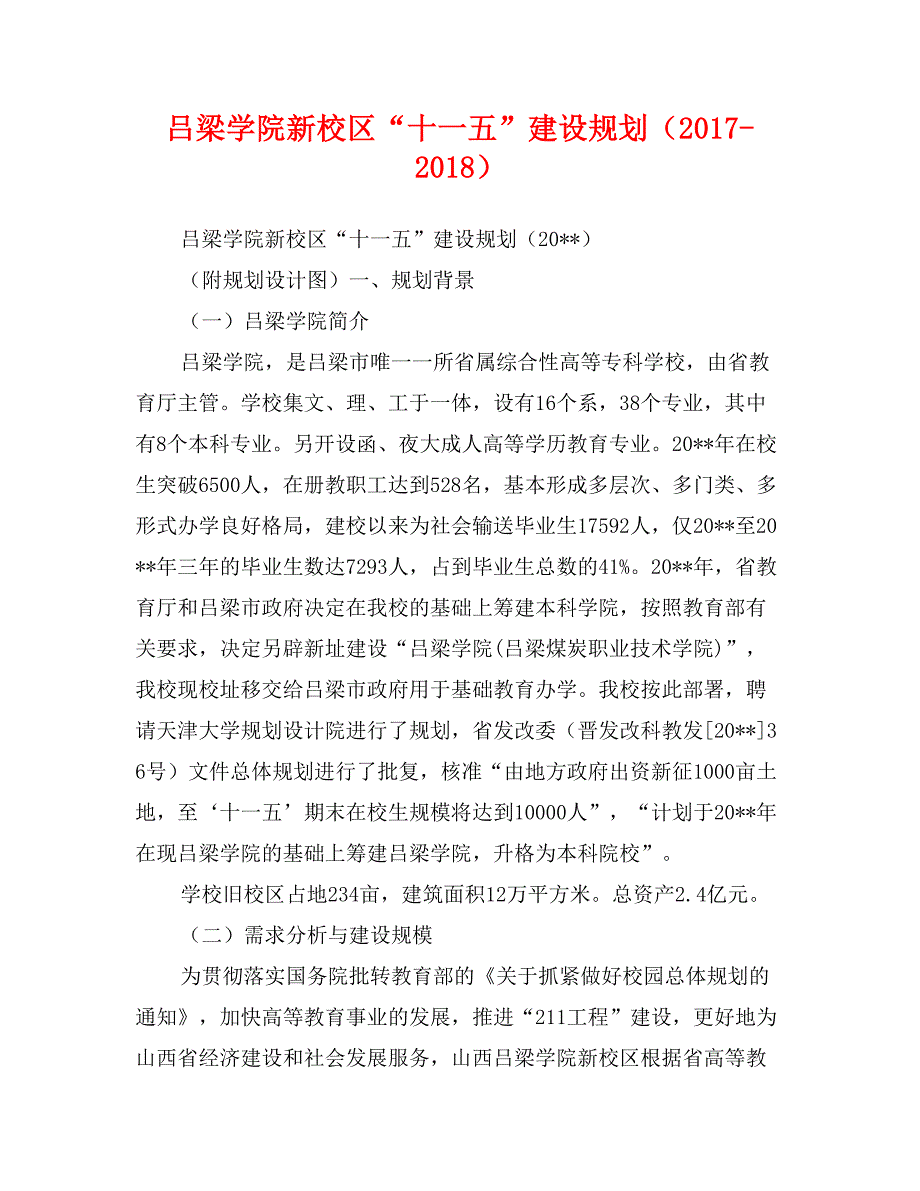 吕梁学院新校区“十一五”建设规划（2017-2018）

吕梁学院新校区“十一五”建设规划（20**）

（附规划设计图）一、规划背景

（一）吕梁学院简介

吕梁学院，是吕梁市唯一一所省属综合性高等专科学校，由省教育厅主管。学校集文、理、工于一体，设有16个系，38个专业，其中有8个本科专业。另开设函、夜大成人高等学历教育专业。20**年在校生突破6500人，在册教职工达到528名，基本形成多层次、多门类、多形式办学良好格局，建校以来为社会输送毕业生17592人，仅20**至20**年三年的毕业生数达7293人，占到毕业生总数的41%。20**年，省教育厅和吕梁市政府决定在我校的基础上筹建本科学院，按照教育部有关要求，决定另辟新址建设“吕梁学院(吕梁煤炭职业技术学院)”，我校现校址移交给吕梁市政府用于基础教育办学。我校按此部署，聘请天津大学规划设计院进行了规划，省发改委（晋发改科教发[20**]36号）文件总体规划进行了批复，核准“由地方政府出资新征1000亩土地，至‘十一五’期末在校生规模将达到10000人”，“计划于20**年在现吕梁学院的基础上筹建吕梁学院，升格为本科院校”。

学校旧校区占地234亩，建筑面积12万平方米。总资产2.4亿元。

（二）需求分析与建设规模

为贯彻落实国务院批转教育部的《关于抓紧做好校园总体规划的通知》，加快高等教育事业的发展，推进“211工程”建设，更好地为山西省经济建设和社会发展服务，山西吕梁学院新校区根据省高等教